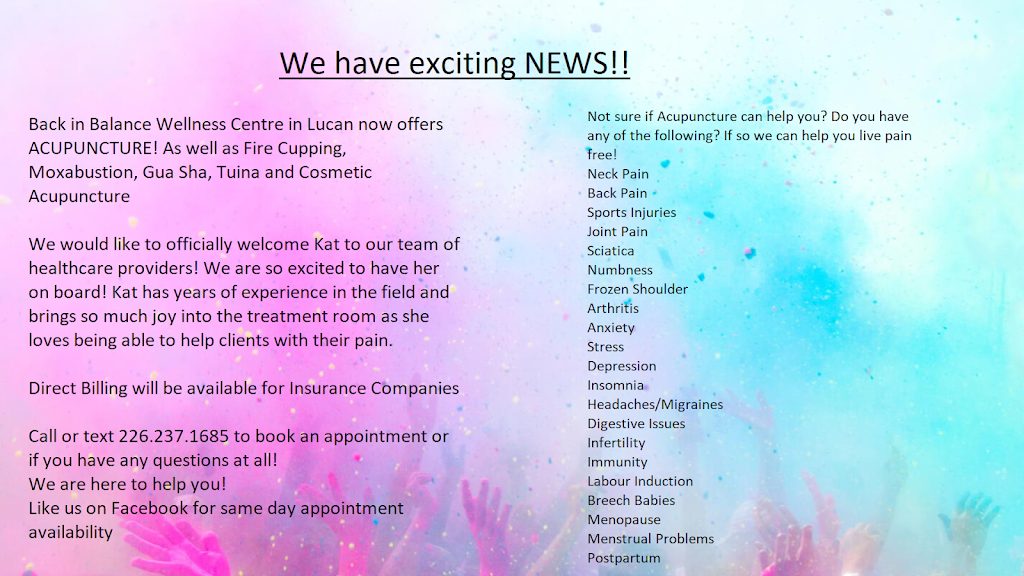 We have exciting NEWS!!

Back in Balance Wellness Centre in Lucan now offers ACUPUNCTURE! As well as Fire Cupping, Moxabustion, Gua Sha, Tuina and Cosmetic Acupuncture

We would like to officially welcome Kat to our team of healthcare providers! We are so excited to have her on board! Kat has years of experience in the field and brings so much joy into the treatment room as she loves being able to help clients with their pain.

Direct Billing will be available for Insurance Companies

Call or text 226.237.1685 to book an appointment or if you have any questions at all!
We are here to help you!
Like us on Facebook for same day appointment availability

Not sure if Acupuncture can help you? Do you have any of the following? If so we can help you live pain free!
Neck Pain
Back Pain
Sports Injuries
Joint Pain
Sciatica
Numbness
Frozen Shoulder
Arthritis
Anxiety
Stress
Depression
Insomnia
Headaches/Migraines
Digestive Issues
Infertility
Immunity
Labour Induction
Breech Babies
Menopause
Menstrual Problems
Postpartum